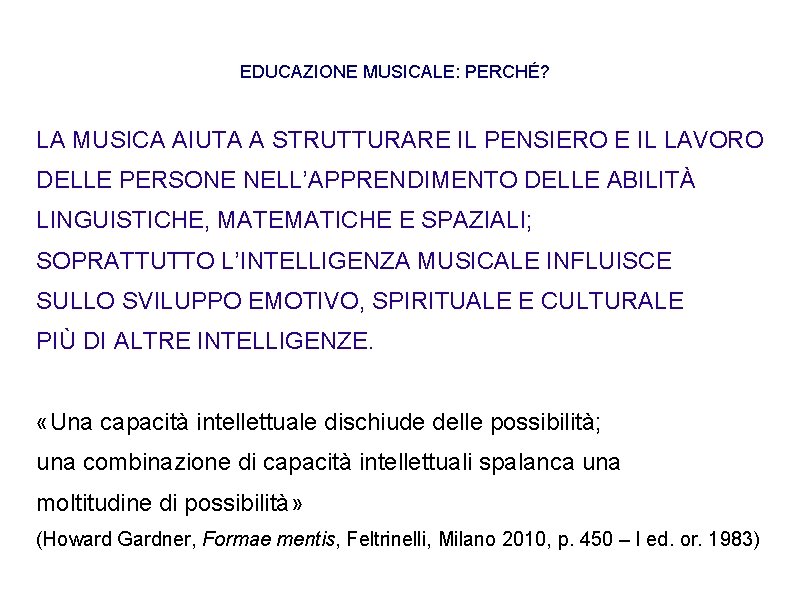 EDUCAZIONE MUSICALE: PERCHÉ?

LA MUSICA AIUTA A STRUTTURARE IL PENSIERO E IL LAVORO DELLE PERSONE NELL'APPRENDIMENTO DELLE ABILITÀ LINGUISTICHE, MATEMATICHE E SPAZIALI;
SOPRATTUTTO L'INTELLIGENZA MUSICALE INFLUISCE SULLO SVILUPPO EMOTIVO, SPIRITUALE E CULTURALE PIÙ DI ALTRE INTELLIGENZE.

«Una capacità intellettuale dischiude delle possibilità;
una combinazione di capacità intellettuali spalanca una moltitudine di possibilità»
(Howard Gardner, Formae mentis, Feltrinelli, Milano 2010, p. 450 – I ed. or. 1983)